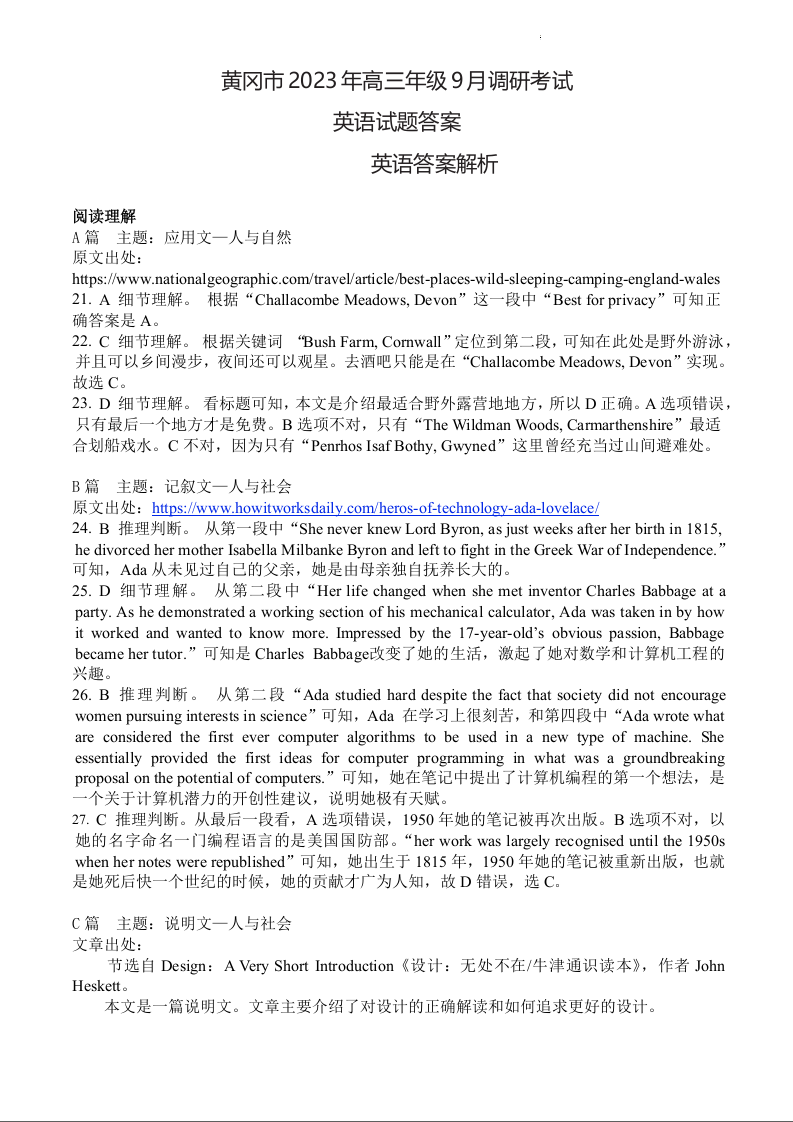 黄冈市2023年高三年级9月调研考试

英语试题答案

英语答案解析

阅读理解
A篇　主题：应用文—人与自然
原文出处：
https://www.nationalgeographic.com/travel/article/best-places-wild-sleeping-camping-england-wales
21. A 细节理解。 根据“Challacombe Meadows, Devon”这一段中“Best for privacy”可知正确答案是A。
22. C 细节理解。 根据关键词 “Bush Farm, Cornwall”定位到第二段，可知在此处是野外游泳，并且可以乡间漫步，夜间还可以观星。去酒吧只能是在“Challacombe Meadows, Devon”实现。故选C。
23. D 细节理解。 看标题可知，本文是介绍最适合野外露营地地方，所以D正确。A选项错误，只有最后一个地方才是免费。B选项不对，只有“The Wildman Woods, Carmarthenshire”最适合划船戏水。C不对，因为只有“Penrhos Isaf Bothy, Gwyned”这里曾经充当过山间避难处。

B篇　主题：记叙文—人与社会
原文出处：https://www.howitworksdaily.com/heros-of-technology-ada-lovelace/
24. B 推理判断。 从第一段中“She never knew Lord Byron, as just weeks after her birth in 1815, he divorced her mother Isabella Milbanke Byron and left to fight in the Greek War of Independence.”可知，Ada从未见过自己的父亲，她是由母亲独自抚养长大的。
25. D 细节理解。 从第二段中“Her life changed when she met inventor Charles Babbage at a party. As he demonstrated a working section of his mechanical calculator, Ada was taken in by how it worked and wanted to know more. Impressed by the 17-year-old’s obvious passion, Babbage became her tutor.”可知是Charles Babbage改变了她的生活，激起了她对数学和计算机工程的兴趣。
26. B 推理判断。 从第二段“Ada studied hard despite the fact that society did not encourage women pursuing interests in science”可知，Ada 在学习上很刻苦，和第四段中“Ada wrote what are considered the first ever computer algorithms to be used in a new type of machine. She essentially provided the first ideas for computer programming in what was a groundbreaking proposal on the potential of computers.”可知，她在笔记中提出了计算机编程的第一个想法，是一个关于计算机潜力的开创性建议，说明她极有天赋。
27. C 推理判断。从最后一段看，A选项错误，1950年她的笔记被再次出版。B选项不对，以她的名字命名一门编程语言的是美国国防部。“her work was largely recognised until the 1950s when her notes were republished”可知，她出生于1815年，1950年她的笔记被重新出版，也就是她死后快一个世纪的时候，她的贡献才广为人知，故D错误，选C。

C篇　主题：说明文—人与社会
文章出处：
节选自 Design：A Very Short Introduction《设计：无处不在/牛津通识读本》，作者 John Heskett。
本文是一篇说明文。文章主要介绍了对设计的正确解读和如何追求更好的设计。